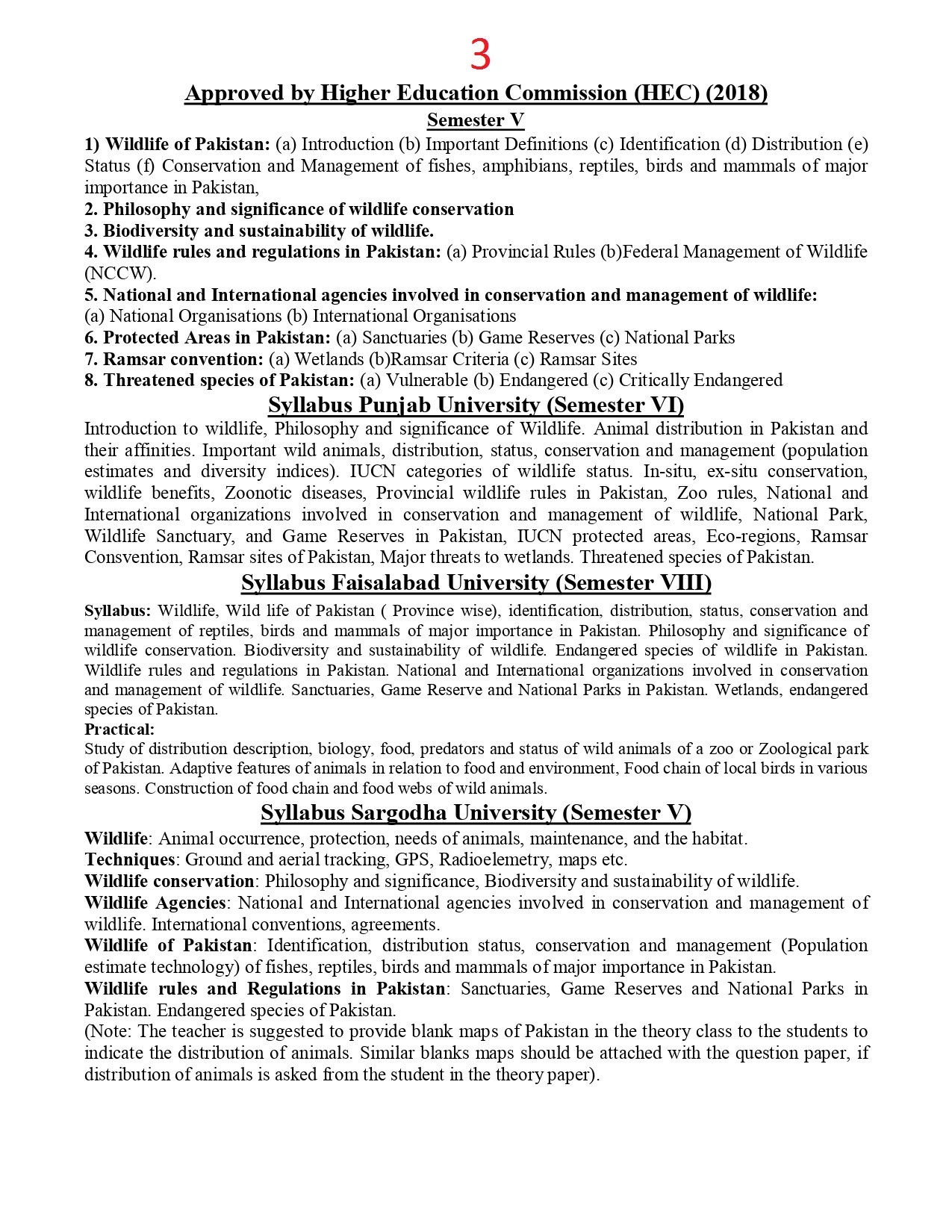 3

Approved by Higher Education Commission (HEC) (2018)

Semester V

1) Wildlife of Pakistan: (a) Introduction (b) Important Definitions (c) Identification (d) Distribution (e) Status (f) Conservation and Management of fishes, amphibians, reptiles, birds and mammals of major importance in Pakistan,
2. Philosophy and significance of wildlife conservation
3. Biodiversity and sustainability of wildlife.
4. Wildlife rules and regulations in Pakistan: (a) Provincial Rules (b)Federal Management of Wildlife (NCCW).
5. National and International agencies involved in conservation and management of wildlife: (a) National Organisations (b) International Organisations
6. Protected Areas in Pakistan: (a) Sanctuaries (b) Game Reserves (c) National Parks
7. Ramsar convention: (a) Wetlands (b)Ramsar Criteria (c) Ramsar Sites
8. Threatened species of Pakistan: (a) Vulnerable (b) Endangered (c) Critically Endangered

Syllabus Punjab University (Semester VI)

Introduction to wildlife, Philosophy and significance of Wildlife. Animal distribution in Pakistan and their affinities. Important wild animals, distribution, status, conservation and management (population estimates and diversity indices). IUCN categories of wildlife status. In-situ, ex-situ conservation, wildlife benefits, Zoonotic diseases, Provincial wildlife rules in Pakistan, Zoo rules, National and International organizations involved in conservation and management of wildlife, National Park, Wildlife Sanctuary, and Game Reserves in Pakistan, IUCN protected areas, Eco-regions, Ramsar Consvention, Ramsar sites of Pakistan, Major threats to wetlands. Threatened species of Pakistan.

Syllabus Faisalabad University (Semester VIII)

Syllabus: Wildlife, Wild life of Pakistan ( Province wise), identification, distribution, status, conservation and management of reptiles, birds and mammals of major importance in Pakistan. Philosophy and significance of wildlife conservation. Biodiversity and sustainability of wildlife. Endangered species of wildlife in Pakistan. Wildlife rules and regulations in Pakistan. National and International organizations involved in conservation and management of wildlife. Sanctuaries, Game Reserve and National Parks in Pakistan. Wetlands, endangered species of Pakistan.
Practical:
Study of distribution description, biology, food, predators and status of wild animals of a zoo or Zoological park of Pakistan. Adaptive features of animals in relation to food and environment, Food chain of local birds in various seasons. Construction of food chain and food webs of wild animals.

Syllabus Sargodha University (Semester V)

Wildlife: Animal occurrence, protection, needs of animals, maintenance, and the habitat.
Techniques: Ground and aerial tracking, GPS, Radioelemetry, maps etc.
Wildlife conservation: Philosophy and significance, Biodiversity and sustainability of wildlife.
Wildlife Agencies: National and International agencies involved in conservation and management of wildlife. International conventions, agreements.
Wildlife of Pakistan: Identification, distribution status, conservation and management (Population estimate technology) of fishes, reptiles, birds and mammals of major importance in Pakistan.
Wildlife rules and Regulations in Pakistan: Sanctuaries, Game Reserves and National Parks in Pakistan. Endangered species of Pakistan.
(Note: The teacher is suggested to provide blank maps of Pakistan in the theory class to the students to indicate the distribution of animals. Similar blanks maps should be attached with the question paper, if distribution of animals is asked from the student in the theory paper).